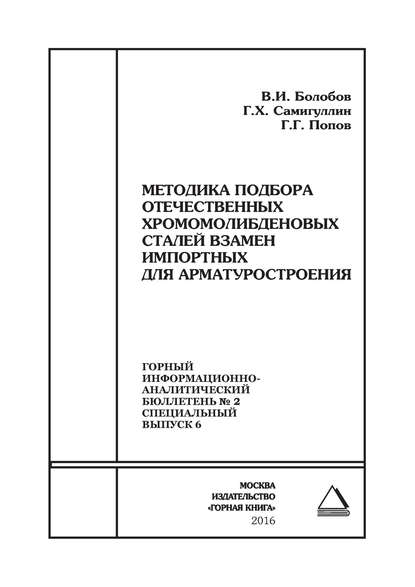 В.И. Болобов
Г.Х. Самигуллин
Г.Г. Попов

МЕТОДИКА ПОДБОРА ОТЕЧЕСТВЕННЫХ ХРОМОМОЛИБДЕНОВЫХ СТАЛЕЙ ВЗАМЕН ИМПОРТНЫХ ДЛЯ АРМАТУРОСТРОЕНИЯ

ГОРНЫЙ ИНФОРМАЦИОННО-АНАЛИТИЧЕСКИЙ БЮЛЛЕТЕНЬ № 2 СПЕЦИАЛЬНЫЙ ВЫПУСК 6

МОСКВА
ИЗДАТЕЛЬСТВО
«ГОРНАЯ КНИГА»
2016